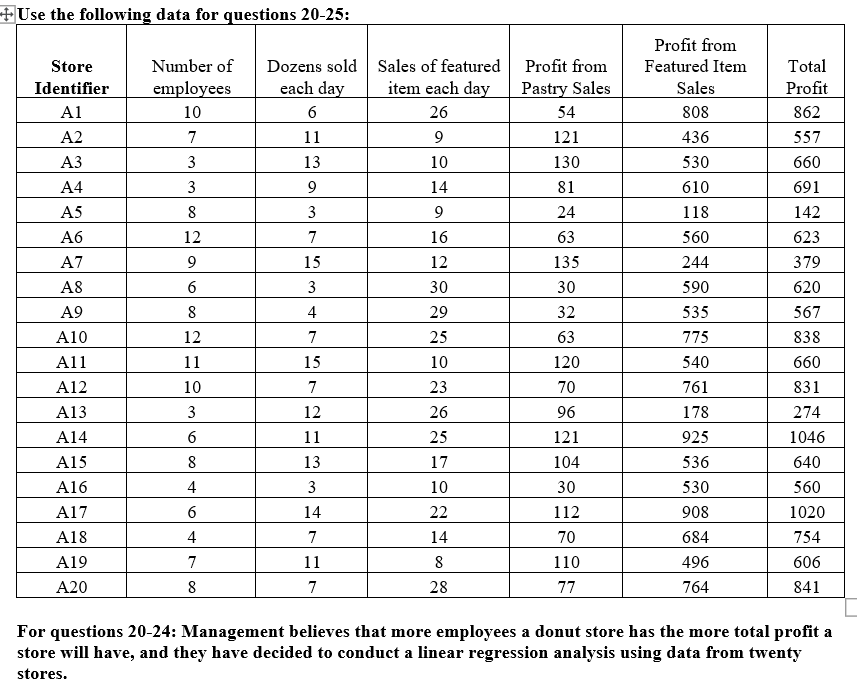 Use the following data for questions 20-25:

| Store Identifier | Number of employees | Dozens sold each day | Sales of featured item each day | Profit from Pastry Sales | Profit from Featured Item Sales | Total Profit |
|---|---|---|---|---|---|---|
| A1 | 10 | 6 | 26 | 54 | 808 | 862 |
| A2 | 7 | 11 | 9 | 121 | 436 | 557 |
| A3 | 3 | 13 | 10 | 130 | 530 | 660 |
| A4 | 3 | 9 | 14 | 81 | 610 | 691 |
| A5 | 8 | 3 | 9 | 24 | 118 | 142 |
| A6 | 12 | 7 | 16 | 63 | 560 | 623 |
| A7 | 9 | 15 | 12 | 135 | 244 | 379 |
| A8 | 6 | 3 | 30 | 30 | 590 | 620 |
| A9 | 8 | 4 | 29 | 32 | 535 | 567 |
| A10 | 12 | 7 | 25 | 63 | 775 | 838 |
| A11 | 11 | 15 | 10 | 120 | 540 | 660 |
| A12 | 10 | 7 | 23 | 70 | 761 | 831 |
| A13 | 3 | 12 | 26 | 96 | 178 | 274 |
| A14 | 6 | 11 | 25 | 121 | 925 | 1046 |
| A15 | 8 | 13 | 17 | 104 | 536 | 640 |
| A16 | 4 | 3 | 10 | 30 | 530 | 560 |
| A17 | 6 | 14 | 22 | 112 | 908 | 1020 |
| A18 | 4 | 7 | 14 | 70 | 684 | 754 |
| A19 | 7 | 11 | 8 | 110 | 496 | 606 |
| A20 | 8 | 7 | 28 | 77 | 764 | 841 |

For questions 20-24: Management believes that more employees a donut store has the more total profit a store will have, and they have decided to conduct a linear regression analysis using data from twenty stores.